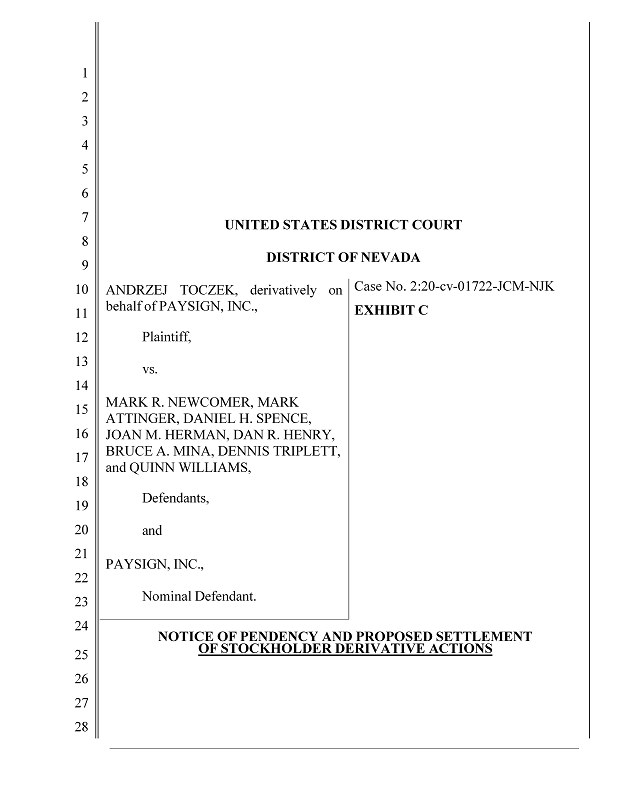 1
2
3
4
5
6
7
8
9
10
11
12
13
14
15
16
17
18
19
20
21
22
23
24
25
26
27
28

UNITED STATES DISTRICT COURT

DISTRICT OF NEVADA

ANDRZEJ TOCZEK, derivatively on behalf of PAYSIGN, INC.,

Plaintiff,

vs.

MARK R. NEWCOMER, MARK ATTINGER, DANIEL H. SPENCE, JOAN M. HERMAN, DAN R. HENRY, BRUCE A. MINA, DENNIS TRIPLETT, and QUINN WILLIAMS,

Defendants,

and

PAYSIGN, INC.,

Nominal Defendant.

Case No. 2:20-cv-01722-JCM-NJK

EXHIBIT C

NOTICE OF PENDENCY AND PROPOSED SETTLEMENT OF STOCKHOLDER DERIVATIVE ACTIONS